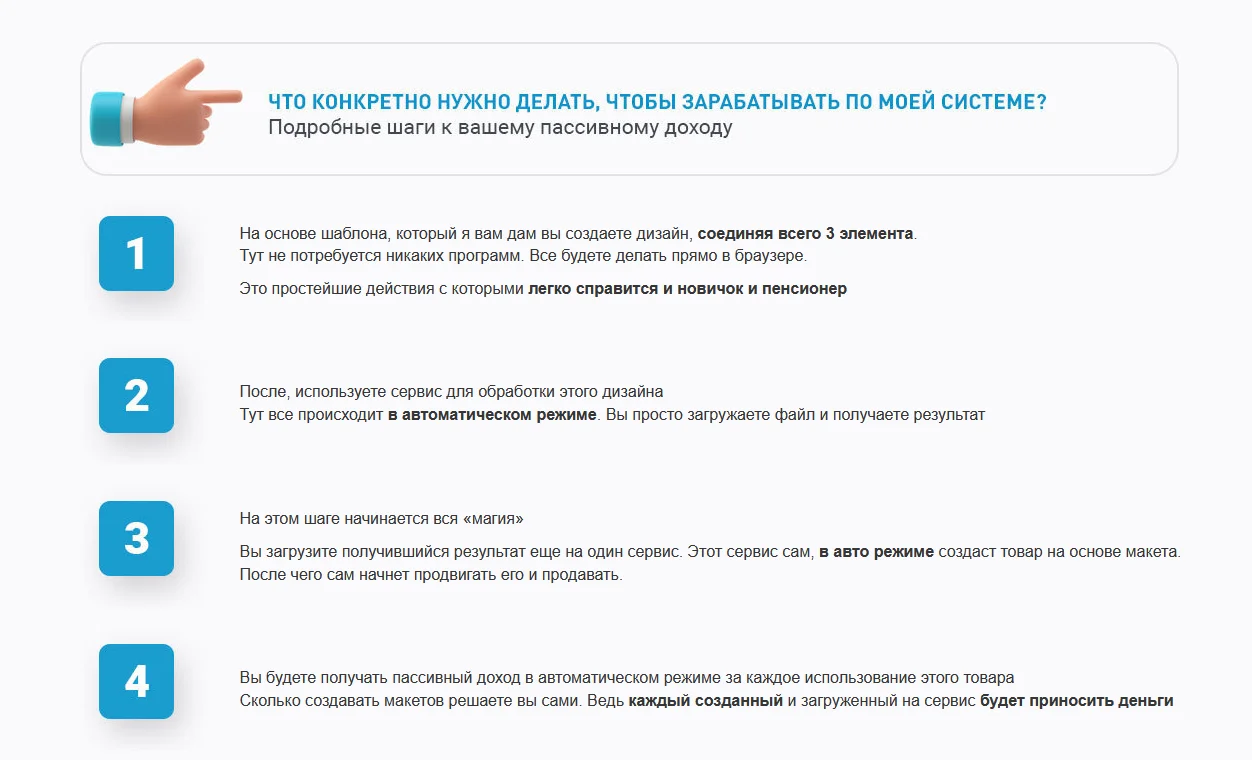 ЧТО КОНКРЕТНО НУЖНО ДЕЛАТЬ, ЧТОБЫ ЗАРАБАТЫВАТЬ ПО МОЕЙ СИСТЕМЕ?
Подробные шаги к вашему пассивному доходу

1

На основе шаблона, который я вам дам вы создаете дизайн, соединяя всего 3 элемента.
Тут не потребуется никаких программ. Все будете делать прямо в браузере.

Это простейшие действия с которыми легко справится и новичок и пенсионер

2

После, используете сервис для обработки этого дизайна
Тут все происходит в автоматическом режиме. Вы просто загружаете файл и получаете результат

3

На этом шаге начинается вся «магия»

Вы загрузите получившийся результат еще на один сервис. Этот сервис сам, в авто режиме создаст товар на основе макета. После чего сам начнет продвигать его и продавать.

4

Вы будете получать пассивный доход в автоматическом режиме за каждое использование этого товара
Сколько создавать макетов решаете вы сами. Ведь каждый созданный и загруженный на сервис будет приносить деньги